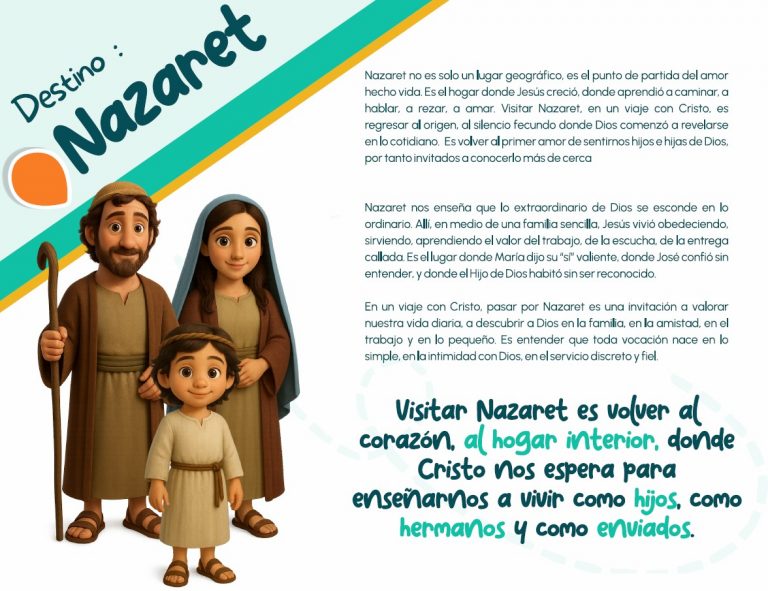 Destino :

Nazaret

Nazaret no es solo un lugar geográfico, es el punto de partida del amor hecho vida. Es el hogar donde Jesús creció, donde aprendió a caminar, a hablar, a rezar, a amar. Visitar Nazaret, en un viaje con Cristo, es regresar al origen, al silencio fecundo donde Dios comenzó a revelarse en lo cotidiano. Es volver al primer amor de sentirnos hijos e hijas de Dios, por tanto invitados a conocerlo más de cerca

Nazaret nos enseña que lo extraordinario de Dios se esconde en lo ordinario. Allí, en medio de una familia sencilla, Jesús vivió obedeciendo, sirviendo, aprendiendo el valor del trabajo, de la escucha, de la entrega callada. Es el lugar donde María dijo su "sí" valiente, donde José confió sin entender, y donde el Hijo de Dios habitó sin ser reconocido.

En un viaje con Cristo, pasar por Nazaret es una invitación a valorar nuestra vida diaria, a descubrir a Dios en la familia, en la amistad, en el trabajo y en lo pequeño. Es entender que toda vocación nace en lo simple, en la intimidad con Dios, en el servicio discreto y fiel.

Visitar Nazaret es volver al corazón, al hogar interior, donde Cristo nos espera para enseñarnos a vivir como hijos, como hermanos y como enviados.